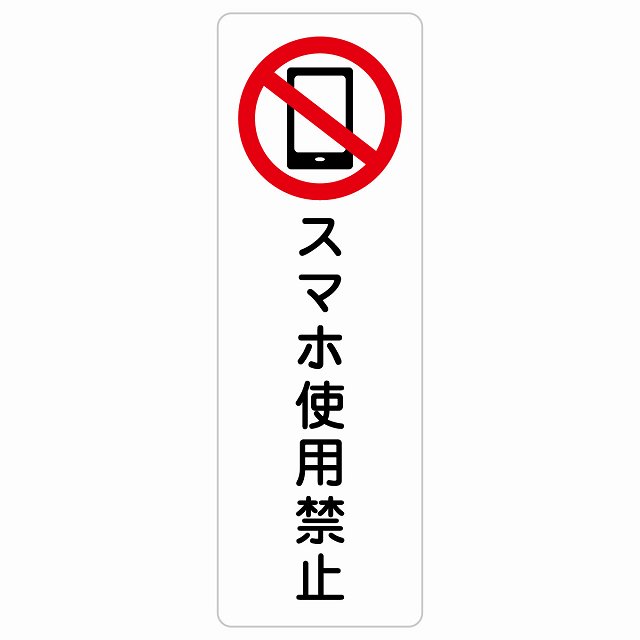 スマホ使用禁止